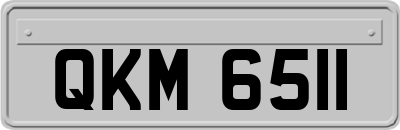 QKM 6511